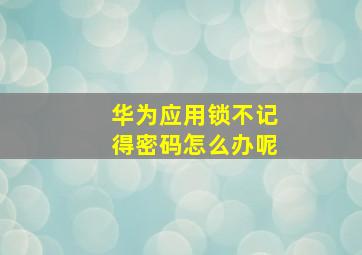 华为应用锁不记得密码怎么办呢